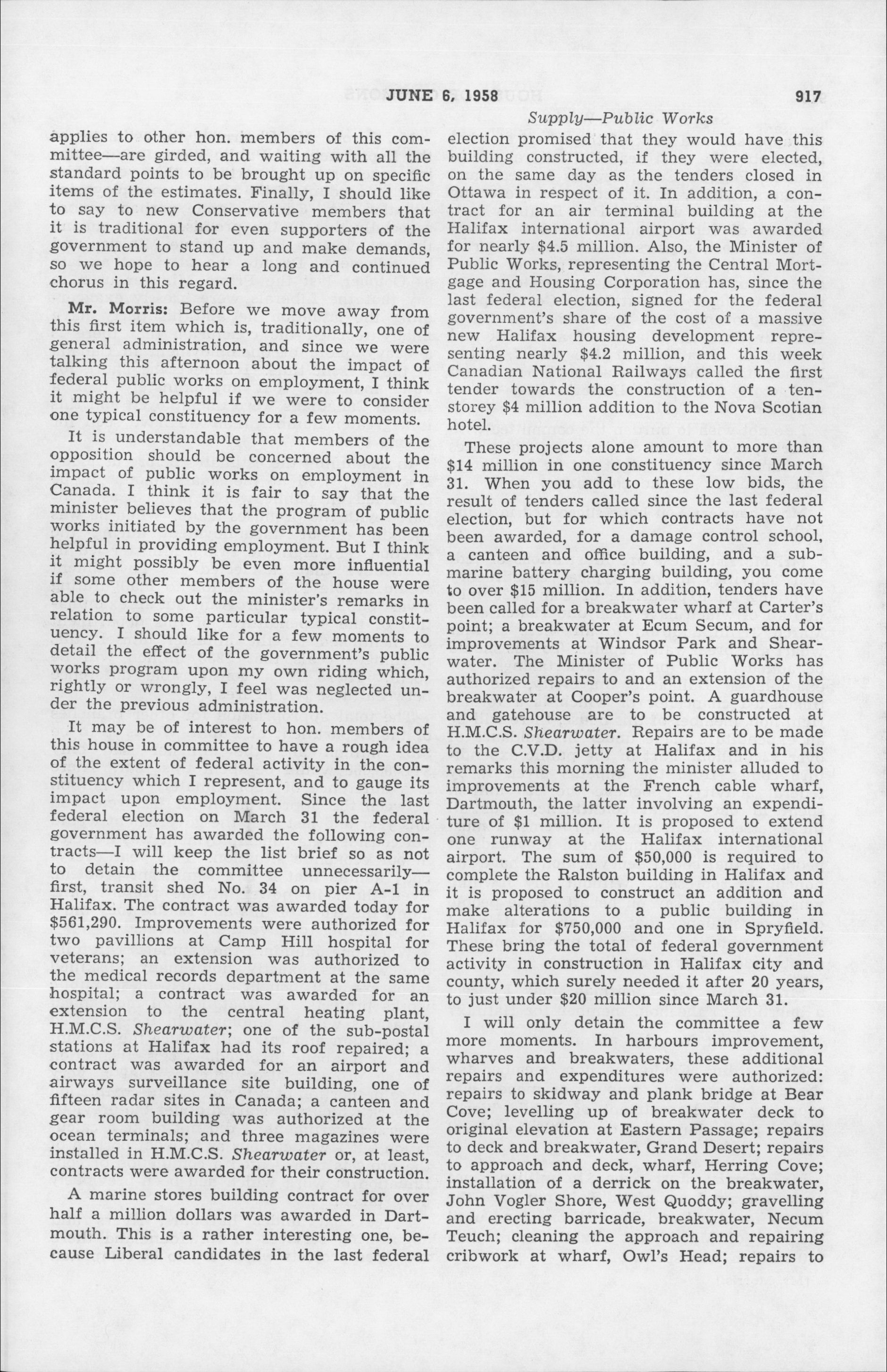 JUNE 6, 1958 917

Supply—Public Works

applies to other hon. members of this committee—are girded, and waiting with all the standard points to be brought up on specific items of the estimates. Finally, I should like to say to new Conservative members that it is traditional for even supporters of the government to stand up and make demands, so we hope to hear a long and continued chorus in this regard.

Mr. Morris: Before we move away from this first item which is, traditionally, one of general administration, and since we were talking this afternoon about the impact of federal public works on employment, I think it might be helpful if we were to consider one typical constituency for a few moments.

It is understandable that members of the opposition should be concerned about the impact of public works on employment in Canada. I think it is fair to say that the minister believes that the program of public works initiated by the government has been helpful in providing employment. But I think it might possibly be even more influential if some other members of the house were able to check out the minister's remarks in relation to some particular typical constituency. I should like for a few moments to detail the effect of the government's public works program upon my own riding which, rightly or wrongly, I feel was neglected under the previous administration.

It may be of interest to hon. members of this house in committee to have a rough idea of the extent of federal activity in the constituency which I represent, and to gauge its impact upon employment. Since the last federal election on March 31 the federal government has awarded the following contracts—I will keep the list brief so as not to detain the committee unnecessarily—first, transit shed No. 34 on pier A-1 in Halifax. The contract was awarded today for $561,290. Improvements were authorized for two pavillions at Camp Hill hospital for veterans; an extension was authorized to the medical records department at the same hospital; a contract was awarded for an extension to the central heating plant, H.M.C.S. Shearwater; one of the sub-postal stations at Halifax had its roof repaired; a contract was awarded for an airport and airways surveillance site building, one of fifteen radar sites in Canada; a canteen and gear room building was authorized at the ocean terminals; and three magazines were installed in H.M.C.S. Shearwater or, at least, contracts were awarded for their construction.

A marine stores building contract for over half a million dollars was awarded in Dartmouth. This is a rather interesting one, because Liberal candidates in the last federal election promised that they would have this building constructed, if they were elected, on the same day as the tenders closed in Ottawa in respect of it. In addition, a contract for an air terminal building at the Halifax international airport was awarded for nearly $4.5 million. Also, the Minister of Public Works, representing the Central Mortgage and Housing Corporation has, since the last federal election, signed for the federal government's share of the cost of a massive new Halifax housing development representing nearly $4.2 million, and this week Canadian National Railways called the first tender towards the construction of a ten-storey $4 million addition to the Nova Scotian hotel.

These projects alone amount to more than $14 million in one constituency since March 31. When you add to these low bids, the result of tenders called since the last federal election, but for which contracts have not been awarded, for a damage control school, a canteen and office building, and a submarine battery charging building, you come to over $15 million. In addition, tenders have been called for a breakwater wharf at Carter's point; a breakwater at Ecum Secum, and for improvements at Windsor Park and Shearwater. The Minister of Public Works has authorized repairs to and an extension of the breakwater at Cooper's point. A guardhouse and gatehouse are to be constructed at H.M.C.S. Shearwater. Repairs are to be made to the C.V.D. jetty at Halifax and in his remarks this morning the minister alluded to improvements at the French cable wharf, Dartmouth, the latter involving an expenditure of $1 million. It is proposed to extend one runway at the Halifax international airport. The sum of $50,000 is required to complete the Ralston building in Halifax and it is proposed to construct an addition and make alterations to a public building in Halifax for $750,000 and one in Spryfield. These bring the total of federal government activity in construction in Halifax city and county, which surely needed it after 20 years, to just under $20 million since March 31.

I will only detain the committee a few more moments. In harbours improvement, wharves and breakwaters, these additional repairs and expenditures were authorized: repairs to skidway and plank bridge at Bear Cove; levelling up of breakwater deck to original elevation at Eastern Passage; repairs to deck and breakwater, Grand Desert; repairs to approach and deck, wharf, Herring Cove; installation of a derrick on the breakwater, John Vogler Shore, West Quoddy; gravelling and erecting barricade, breakwater, Necum Teuch; cleaning the approach and repairing cribwork at wharf, Owl's Head; repairs to